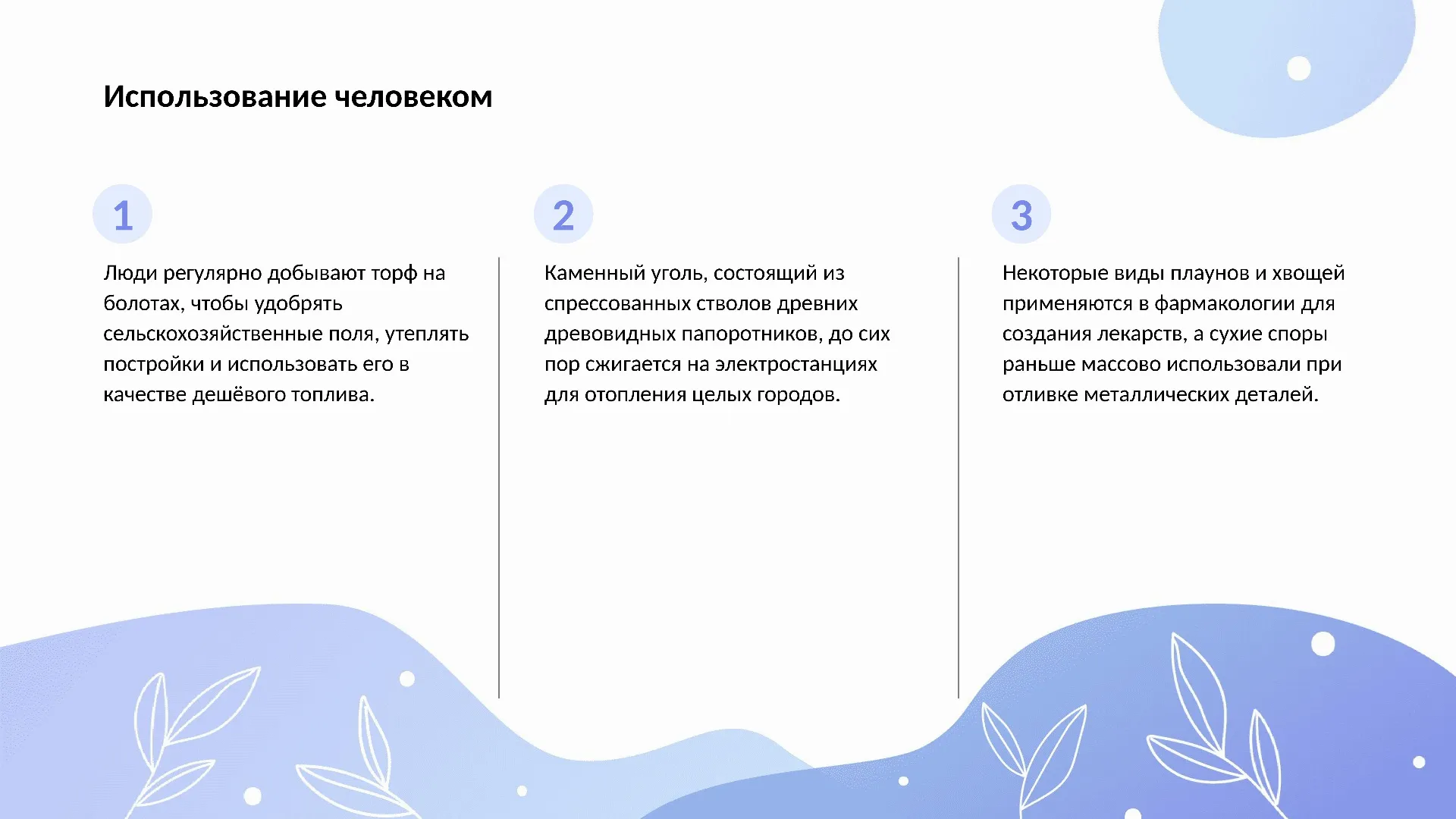 Использование человеком

1

Люди регулярно добывают торф на болотах, чтобы удобрять сельскохозяйственные поля, утеплять постройки и использовать его в качестве дешёвого топлива.

2

Каменный уголь, состоящий из спрессованных стволов древних древовидных папоротников, до сих пор сжигается на электростанциях для отопления целых городов.

3

Некоторые виды плаунов и хвощей применяются в фармакологии для создания лекарств, а сухие споры раньше массово использовали при отливке металлических деталей.